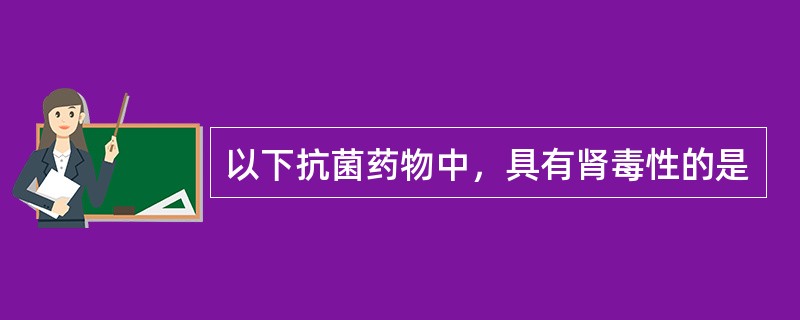 以下抗菌药物中，具有肾毒性的是